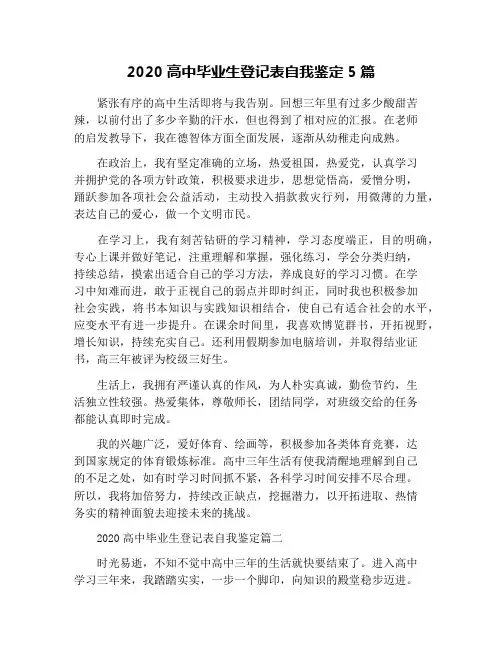 2020 高中毕业生登记表自我鉴定 5 篇

紧张有序的高中生活即将与我告别。回想三年里有过多少酸甜苦辣，以前付出了多少辛勤的汗水，但也得到了相对应的汇报。在老师的启发教导下，我在德智体方面全面发展，逐渐从幼稚走向成熟。

在政治上，我有坚定准确的立场，热爱祖国，热爱党，认真学习并拥护党的各项方针政策，积极要求进步，思想觉悟高，爱憎分明，踊跃参加各项社会公益活动，主动投入捐款救灾行列，用微薄的力量，表达自己的爱心，做一个文明市民。

在学习上，我有刻苦钻研的学习精神，学习态度端正，目的明确，专心上课并做好笔记，注重理解和掌握，强化练习，学会分类归纳，持续总结，摸索出适合自己的学习方法，养成良好的学习习惯。在学习中知难而进，敢于正视自己的弱点并即时纠正，同时我也积极参加社会实践，将书本知识与实践知识相结合，使自己有适合社会的水平，应变水平有进一步提升。在课余时间里，我喜欢博览群书，开拓视野，增长知识，持续充实自己。还利用假期参加电脑培训，并取得结业证书，高三年被评为校级三好生。

生活上，我拥有严谨认真的作风，为人朴实真诚，勤俭节约，生活独立性较强。热爱集体，尊敬师长，团结同学，对班级交给的任务都能认真即时完成。

我的兴趣广泛，爱好体育、绘画等，积极参加各类体育竞赛，达到国家规定的体育锻炼标准。高中三年生活有使我清醒地理解到自己的不足之处，如有时学习时间抓不紧，各科学习时间安排不尽合理。所以，我将加倍努力，持续改正缺点，挖掘潜力，以开拓进取、热情务实的精神面貌去迎接未来的挑战。

2020 高中毕业生登记表自我鉴定篇二

时光易逝，不知不觉中高中三年的生活就快要结束了。进入高中学习三年来，我踏踏实实，一步一个脚印，向知识的殿堂稳步迈进。